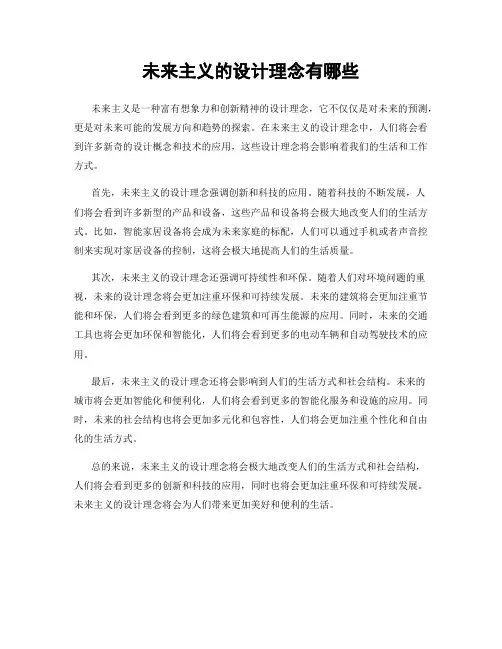 未来主义的设计理念有哪些

未来主义是一种富有想象力和创新精神的设计理念，它不仅仅是对未来的预测，更是对未来可能的发展方向和趋势的探索。在未来主义的设计理念中，人们将会看到许多新奇的设计概念和技术的应用，这些设计理念将会影响着我们的生活和工作方式。

首先，未来主义的设计理念强调创新和科技的应用。随着科技的不断发展，人们将会看到许多新型的产品和设备，这些产品和设备将会极大地改变人们的生活方式。比如，智能家居设备将会成为未来家庭的标配，人们可以通过手机或者声音控制来实现对家居设备的控制，这将会极大地提高人们的生活质量。

其次，未来主义的设计理念还强调可持续性和环保。随着人们对环境问题的重视，未来的设计理念将会更加注重环保和可持续发展。未来的建筑将会更加注重节能和环保，人们将会看到更多的绿色建筑和可再生能源的应用。同时，未来的交通工具也将会更加环保和智能化，人们将会看到更多的电动车辆和自动驾驶技术的应用。

最后，未来主义的设计理念还将会影响到人们的生活方式和社会结构。未来的城市将会更加智能化和便利化，人们将会看到更多的智能化服务和设施的应用。同时，未来的社会结构也将会更加多元化和包容性，人们将会更加注重个性化和自由化的生活方式。

总的来说，未来主义的设计理念将会极大地改变人们的生活方式和社会结构，人们将会看到更多的创新和科技的应用，同时也将会更加注重环保和可持续发展。未来主义的设计理念将会为人们带来更加美好和便利的生活。